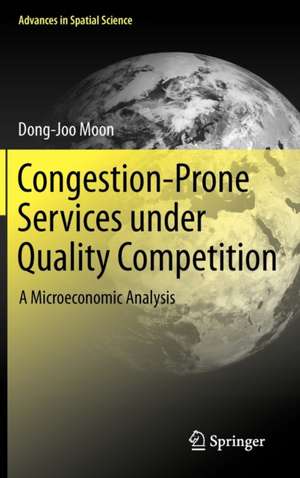 Advances in Spatial Science

Dong-Joo Moon

Congestion-Prone Services under Quality Competition

A Microeconomic Analysis

Springer